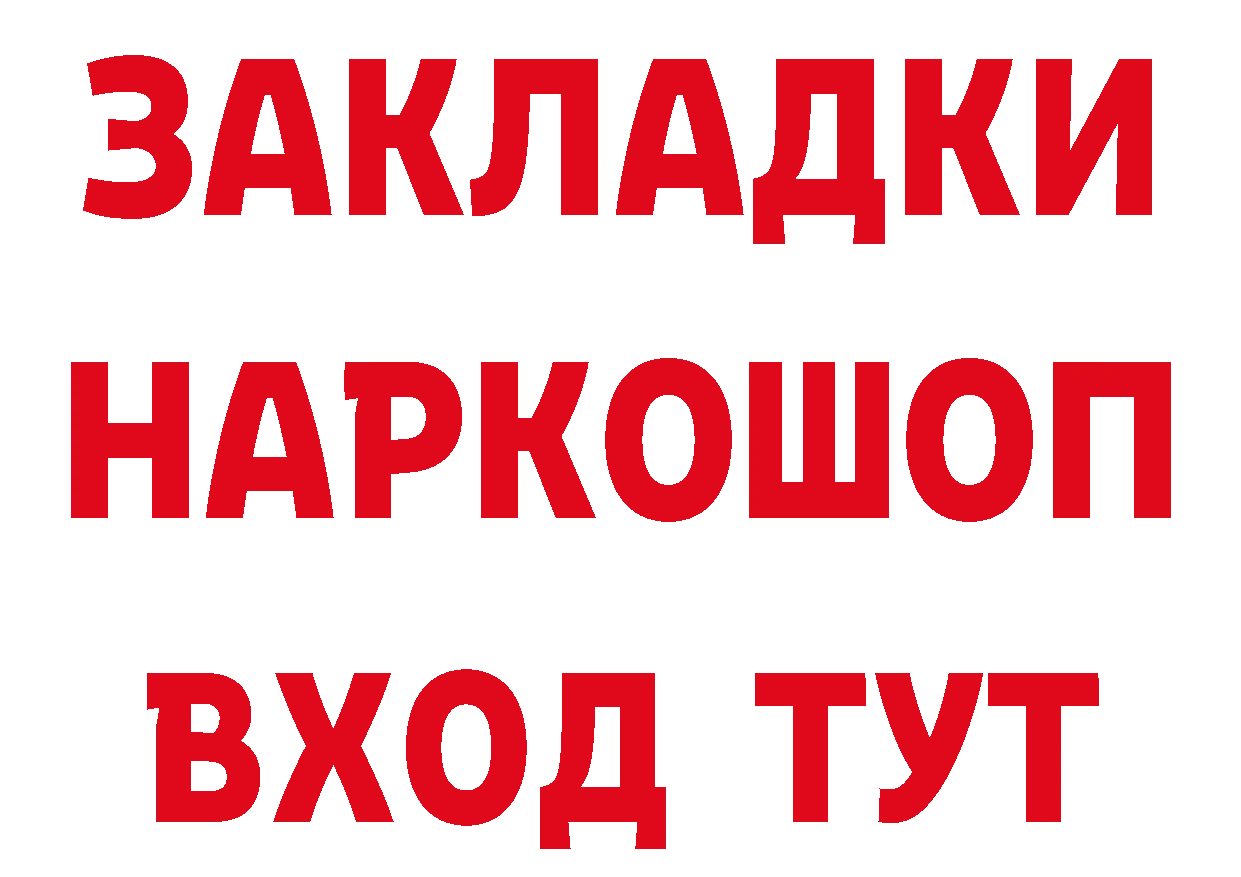 ЗАКЛАДКИ НАРКОШОП ВХОД ТУТ